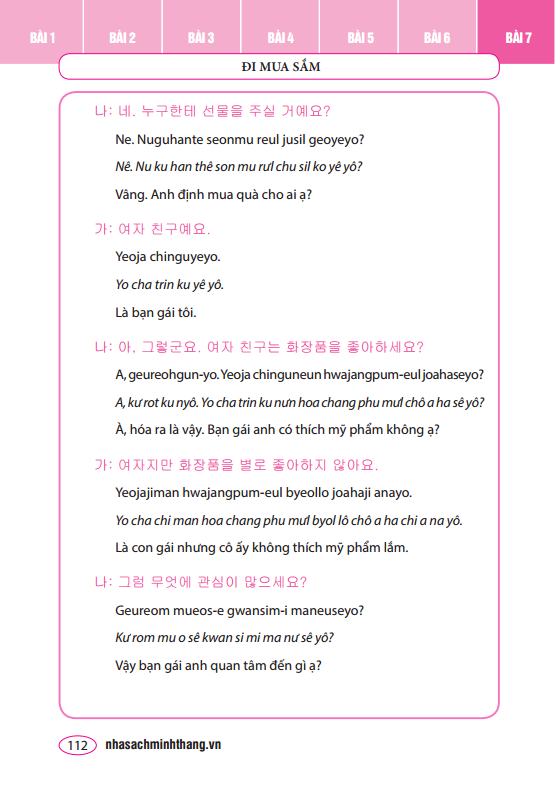 BÀI 1 BÀI 2 BÀI 3 BÀI 4 BÀI 5 BÀI 6 BÀI 7

ĐI MUA SẮM

나: 네. 누구한테 선물을 주실 거예요?

Ne. Nuguhante seonmu reul jusil geoyeyo?

Nê. Nu ku han thê son mu rưl chu sil ko yê yô?

Vâng. Anh định mua quà cho ai ạ?

가: 여자 친구예요.

Yeoja chinguyeyo.

Yo cha trin ku yê yô.

Là bạn gái tôi.

나: 아, 그렇군요. 여자 친구는 화장품을 좋아하세요?

A, geureohgun-yo. Yeoja chinguneun hwajangpum-eul joahaseyo?

A, kư rot ku nyô. Yo cha trin ku nưn hoa chang phu mưl chô a ha sê yô?

À, hóa ra là vậy. Bạn gái anh có thích mỹ phẩm không ạ?

가: 여자지만 화장품을 별로 좋아하지 않아요.

Yeojajiman hwajangpum-eul byeollo joahaji anayo.

Yo cha chi man hoa chang phu mưl byol lô chô a ha chi a na yô.

Là con gái nhưng cô ấy không thích mỹ phẩm lắm.

나: 그럼 무엇에 관심이 많으세요?

Geureom mueos-e gwansim-i maneuseyo?

Kư rom mu o sê kwan si mi ma nư sê yô?

Vậy bạn gái anh quan tâm đến gì ạ?

112 nhasachminhthang.vn